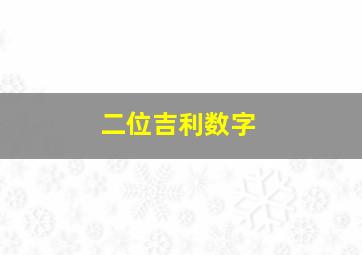 二位吉利数字